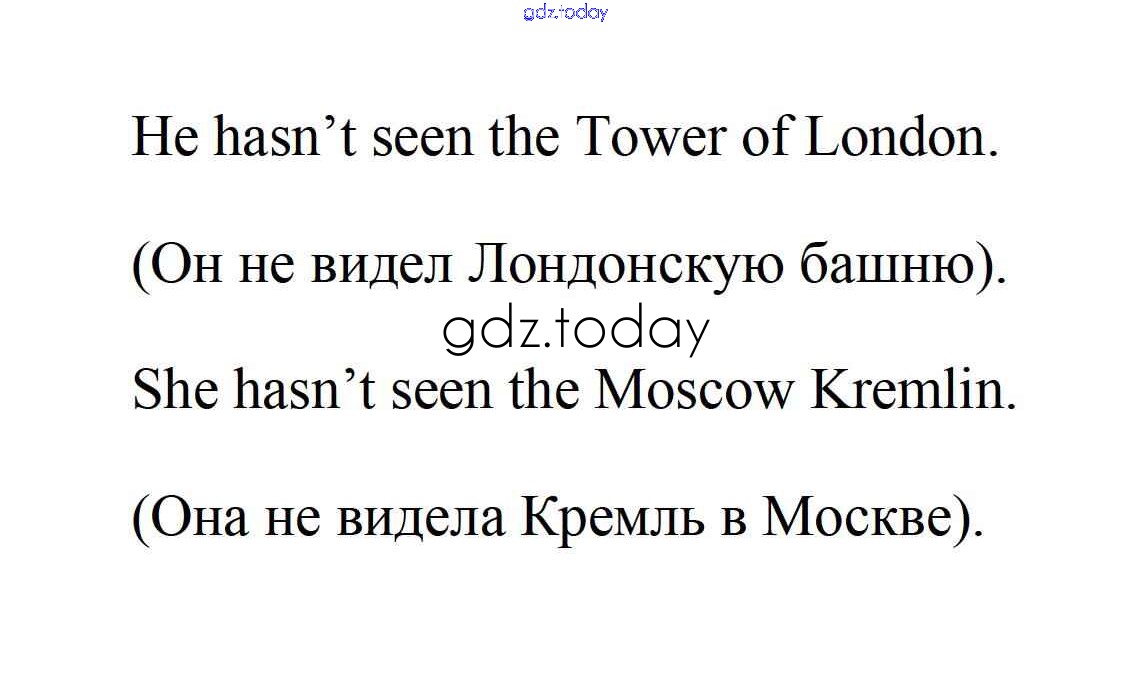 He hasn't seen the Tower of London.

(Он не видел Лондонскую башню).

She hasn't seen the Moscow Kremlin.

(Она не видела Кремль в Москве).

gdz.today